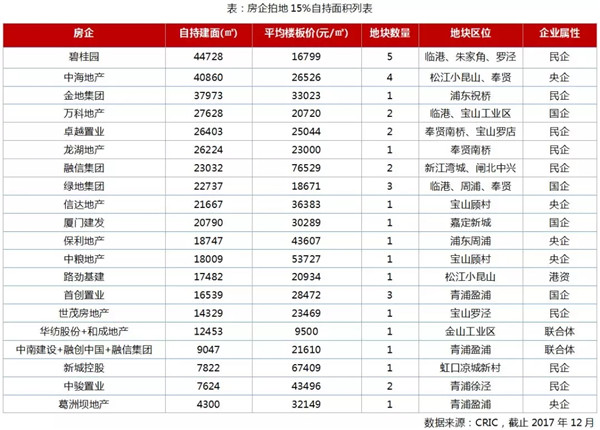 表：房企拍地 15%自持面积列表

| 房企 | 自持建面(㎡) | 平均楼板价(元/㎡) | 地块数量 | 地块区位 | 企业属性 |
|---|---|---|---|---|---|
| 碧桂园 | 44728 | 16799 | 5 | 临港、朱家角、罗泾 | 民企 |
| 中海地产 | 40860 | 26526 | 4 | 松江小昆山、奉贤 | 央企 |
| 金地集团 | 37973 | 33023 | 1 | 浦东祝桥 | 民企 |
| 万科地产 | 27628 | 20720 | 2 | 临港、宝山工业区 | 国企 |
| 卓越置业 | 26403 | 25044 | 2 | 奉贤南桥、宝山罗店 | 民企 |
| 龙湖地产 | 26224 | 23000 | 1 | 奉贤南桥 | 民企 |
| 融信集团 | 23032 | 76529 | 2 | 新江湾城、闸北中兴 | 民企 |
| 绿地集团 | 22737 | 18671 | 3 | 临港、周浦、奉贤 | 国企 |
| 信达地产 | 21667 | 36383 | 1 | 宝山顾村 | 央企 |
| 厦门建发 | 20790 | 30289 | 1 | 嘉定新城 | 国企 |
| 保利地产 | 18747 | 43607 | 1 | 浦东周浦 | 央企 |
| 中粮地产 | 18009 | 53727 | 1 | 宝山顾村 | 央企 |
| 路劲基建 | 17482 | 20934 | 1 | 松江小昆山 | 港资 |
| 首创置业 | 16539 | 28472 | 3 | 青浦盈浦 | 国企 |
| 世茂房地产 | 14329 | 23469 | 1 | 宝山罗泾 | 民企 |
| 华纺股份+和成地产 | 12453 | 9500 | 1 | 金山工业区 | 联合体 |
| 中南建设+融创中国+融信集团 | 9047 | 21610 | 1 | 青浦盈浦 | 联合体 |
| 新城控股 | 7822 | 67409 | 1 | 虹口凉城新村 | 民企 |
| 中骏置业 | 7624 | 43496 | 2 | 青浦徐泾 | 民企 |
| 葛洲坝地产 | 4300 | 32149 | 1 | 青浦盈浦 | 央企 |

数据来源：CRIC，截止 2017 年 12 月